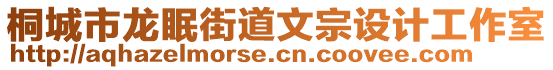 桐城市龙眠街道文宗设计工作室
http://aqhazelmorse.cn.coovee.com